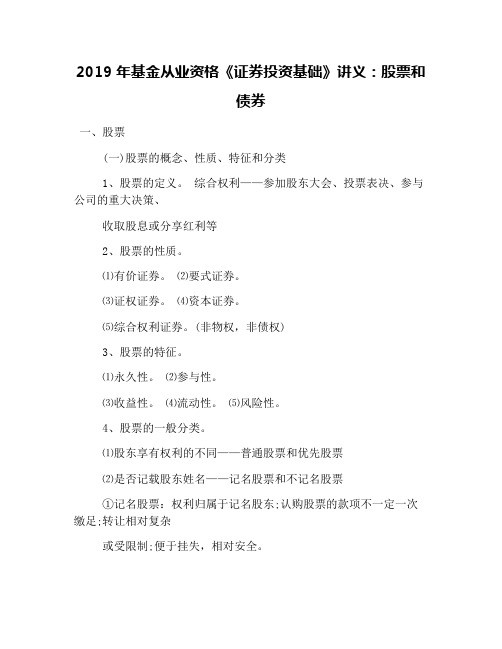 2019 年基金从业资格《证券投资基础》讲义：股票和债券

一、股票

(一)股票的概念、性质、特征和分类

1、股票的定义。 综合权利——参加股东大会、投票表决、参与公司的重大决策、

收取股息或分享红利等

2、股票的性质。

⑴有价证券。 ⑵要式证券。

⑶证权证券。 ⑷资本证券。

⑸综合权利证券。(非物权，非债权)

3、股票的特征。

⑴永久性。 ⑵参与性。

⑶收益性。 ⑷流动性。 ⑸风险性。

4、股票的一般分类。

⑴股东享有权利的不同——普通股票和优先股票

⑵是否记载股东姓名——记名股票和不记名股票

①记名股票：权利归属于记名股东;认购股票的款项不一定一次缴足;转让相对复杂

或受限制;便于挂失，相对安全。